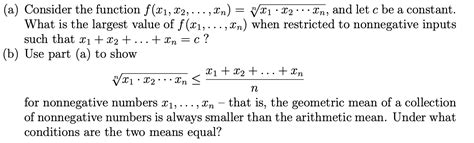 (a) Consider the function $f(x_1, x_2, \ldots, x_n) = \sqrt[n]{x_1 \cdot x_2 \cdots x_n}$, and let $c$ be a constant. What is the largest value of $f(x_1, \ldots, x_n)$ when restricted to nonnegative inputs such that $x_1 + x_2 + \ldots + x_n = c$ ?

(b) Use part (a) to show

$$\sqrt[n]{x_1 \cdot x_2 \cdots x_n} \leq \frac{x_1 + x_2 + \ldots + x_n}{n}$$

for nonnegative numbers $x_1, \ldots, x_n$ – that is, the geometric mean of a collection of nonnegative numbers is always smaller than the arithmetic mean. Under what conditions are the two means equal?